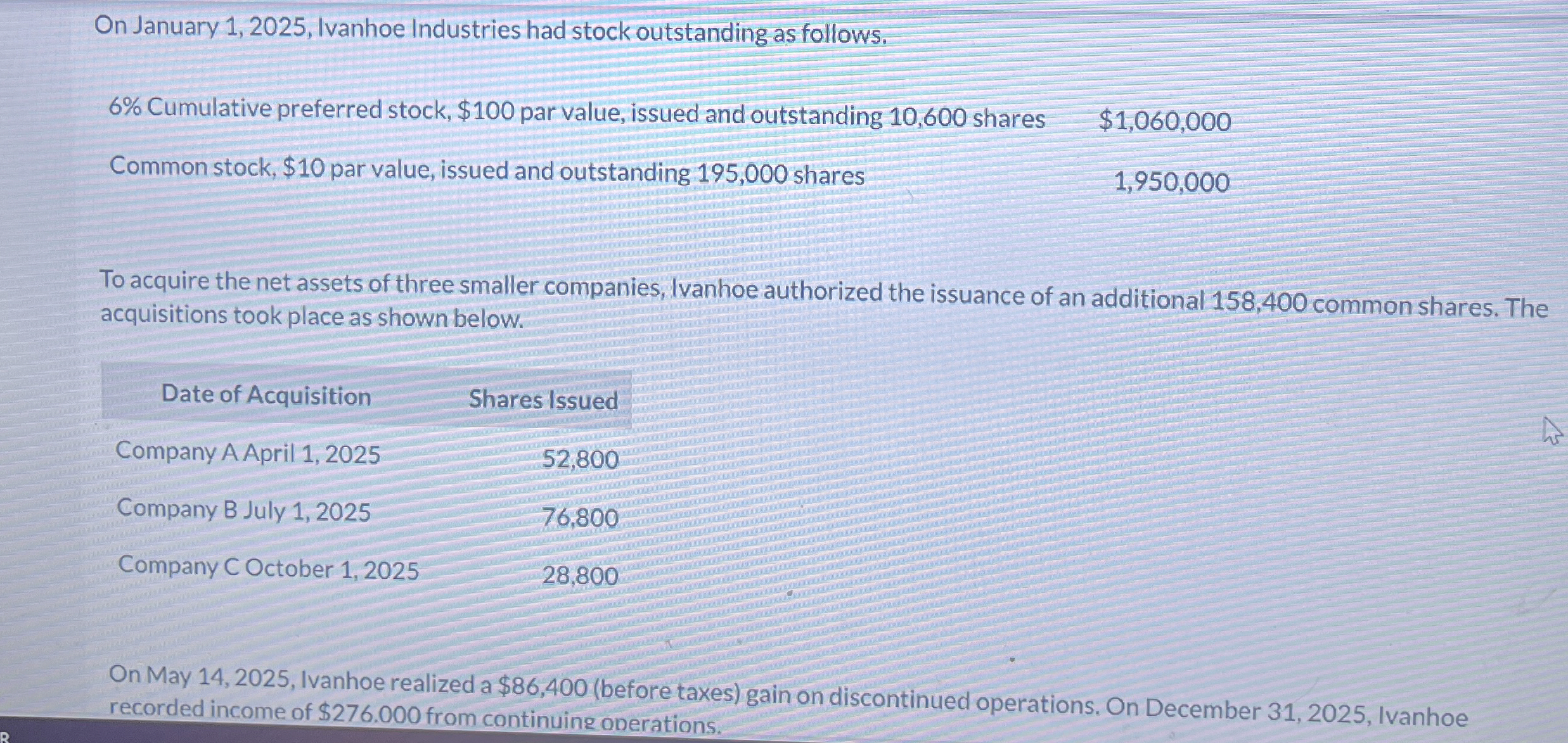 On January 1, 2025, Ivanhoe Industries had stock outstanding as follows.

6% Cumulative preferred stock, $100 par value, issued and outstanding 10,600 shares $1,060,000

Common stock, $10 par value, issued and outstanding 195,000 shares 1,950,000

To acquire the net assets of three smaller companies, Ivanhoe authorized the issuance of an additional 158,400 common shares. The acquisitions took place as shown below.

| Date of Acquisition | Shares Issued |
|---|---|
| Company A April 1, 2025 | 52,800 |
| Company B July 1, 2025 | 76,800 |
| Company C October 1, 2025 | 28,800 |

On May 14, 2025, Ivanhoe realized a $86,400 (before taxes) gain on discontinued operations. On December 31, 2025, Ivanhoe recorded income of $276,000 from continuing operations.